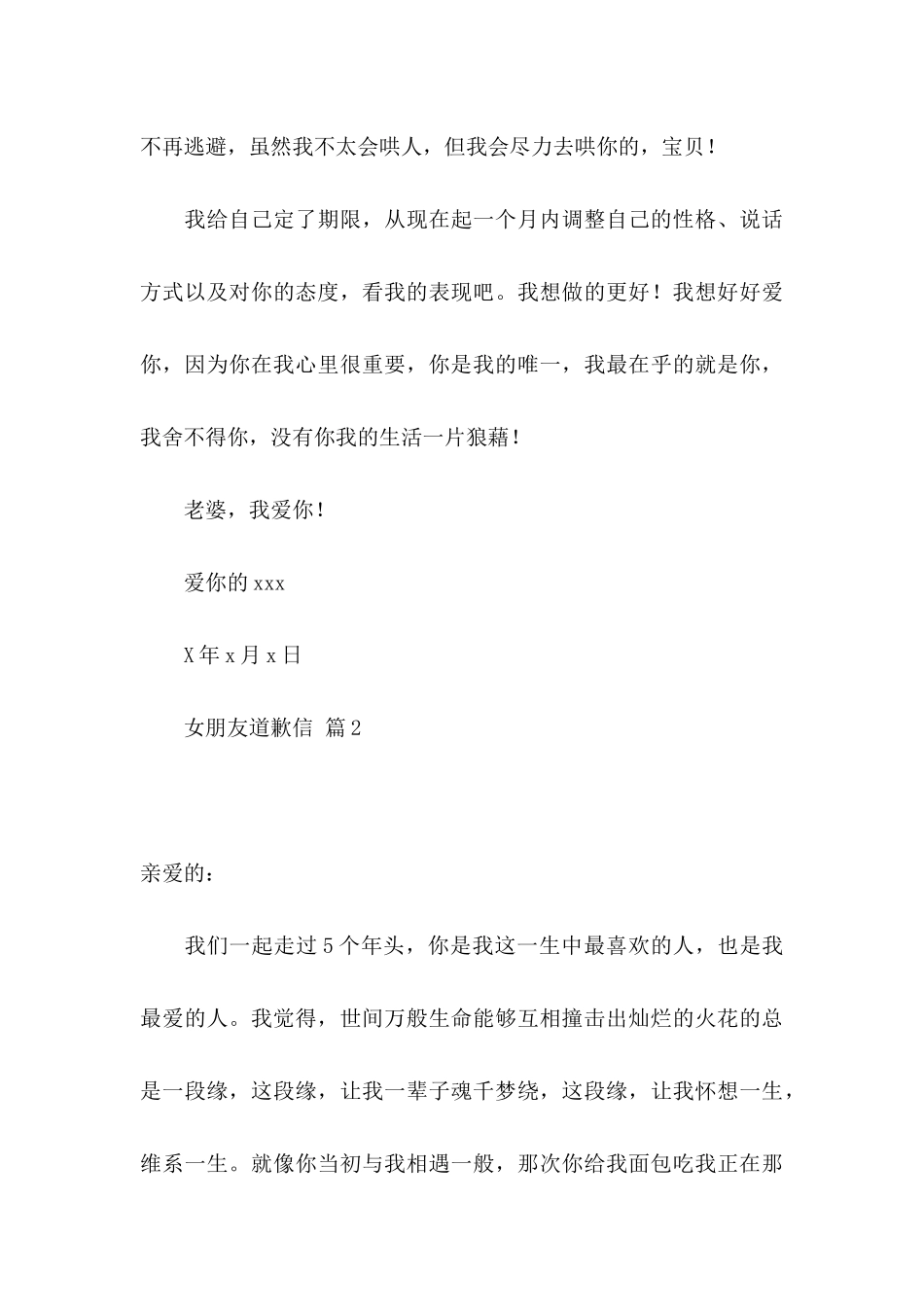 不再逃避，虽然我不太会哄人，但我会尽力去哄你的，宝贝！

我给自己定了期限，从现在起一个月内调整自己的性格、说话方式以及对你的态度，看我的表现吧。我想做的更好！我想好好爱你，因为你在我心里很重要，你是我的唯一，我最在乎的就是你，我舍不得你，没有你我的生活一片狼藉！

老婆，我爱你！

爱你的 xxx

X 年 x 月 x 日

女朋友道歉信 篇 2

亲爱的：

我们一起走过 5 个年头，你是我这一生中最喜欢的人，也是我最爱的人。我觉得，世间万般生命能够互相撞击出灿烂的火花的总是一段缘，这段缘，让我一辈子魂千梦绕，这段缘，让我怀想一生，维系一生。就像你当初与我相遇一般，那次你给我面包吃我正在那